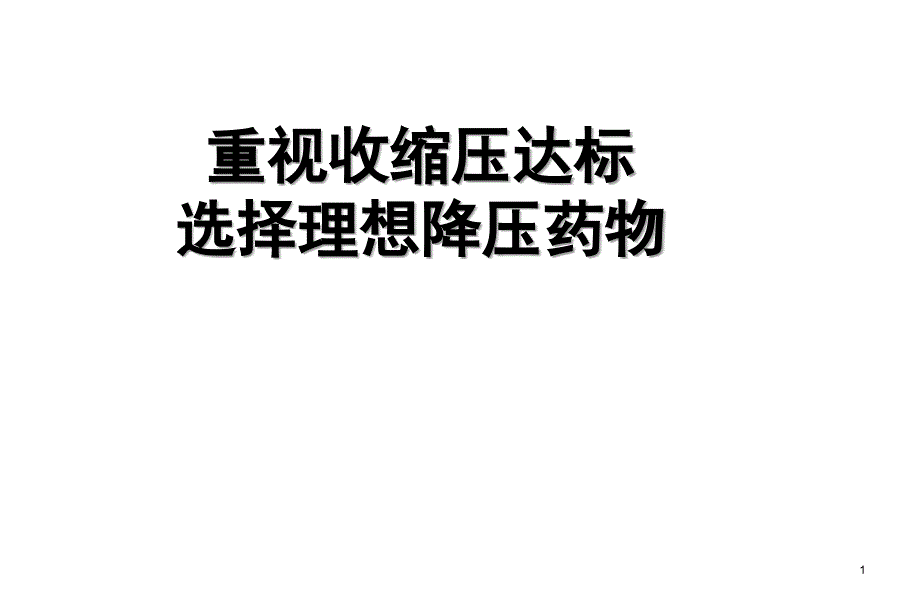 重视收缩压达标
选择理想降压药物

1